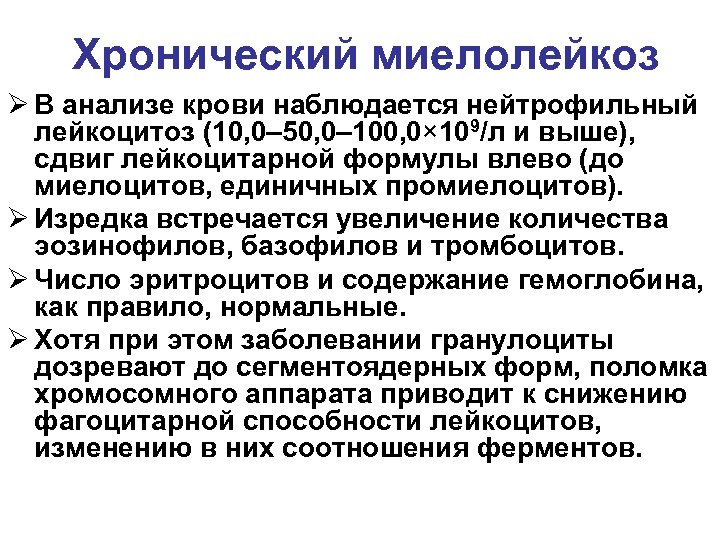 Хронический миелолейкоз

➢ В анализе крови наблюдается нейтрофильный лейкоцитоз (10,0–50,0–100,0×$10^9$/л и выше), сдвиг лейкоцитарной формулы влево (до миелоцитов, единичных промиелоцитов).

➢ Изредка встречается увеличение количества эозинофилов, базофилов и тромбоцитов.

➢ Число эритроцитов и содержание гемоглобина, как правило, нормальные.

➢ Хотя при этом заболевании гранулоциты дозревают до сегментоядерных форм, поломка хромосомного аппарата приводит к снижению фагоцитарной способности лейкоцитов, изменению в них соотношения ферментов.